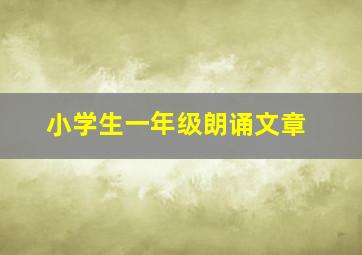 小学生一年级朗诵文章